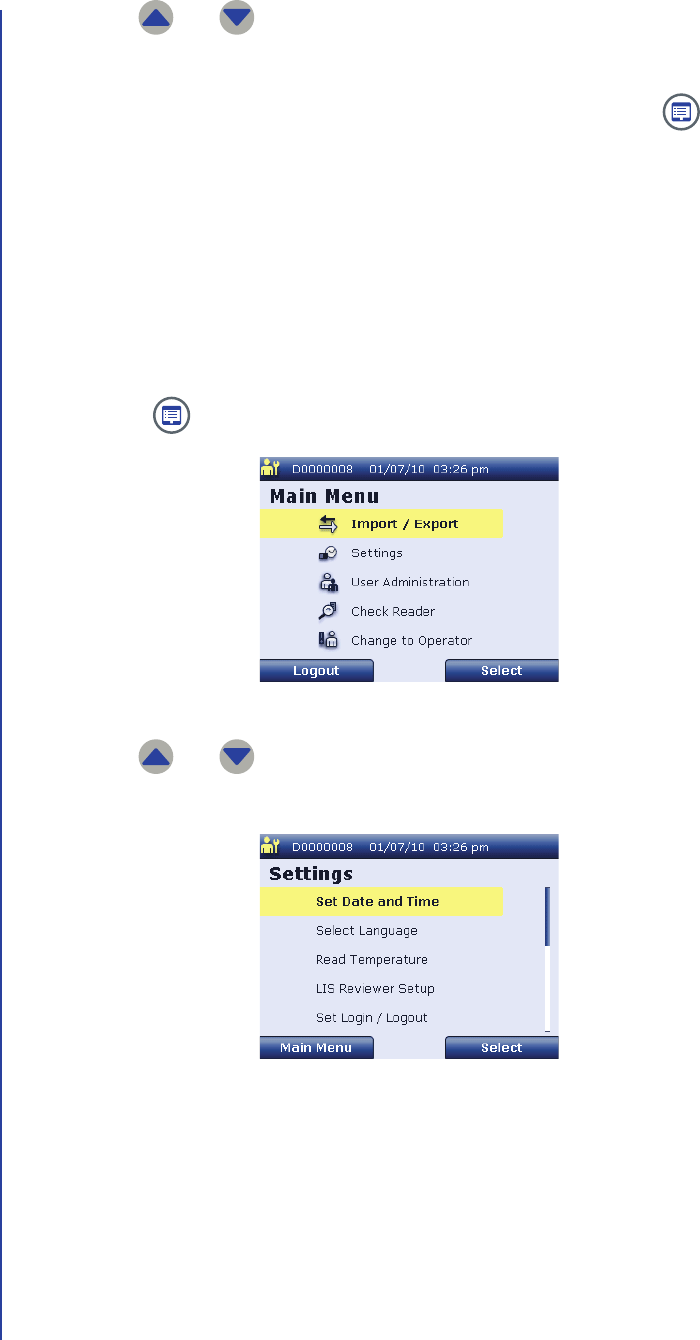 D0000008 01/07/10 03:26 pm

Main Menu

Import / Export

Settings

User Administration

Check Reader

Change to Operator

Logout

Select

D0000008 01/07/10 03:26 pm

Settings

Set Date and Time

Select Language

Read Temperature

LIS Reviewer Setup

Set Login / Logout

Main Menu

Select